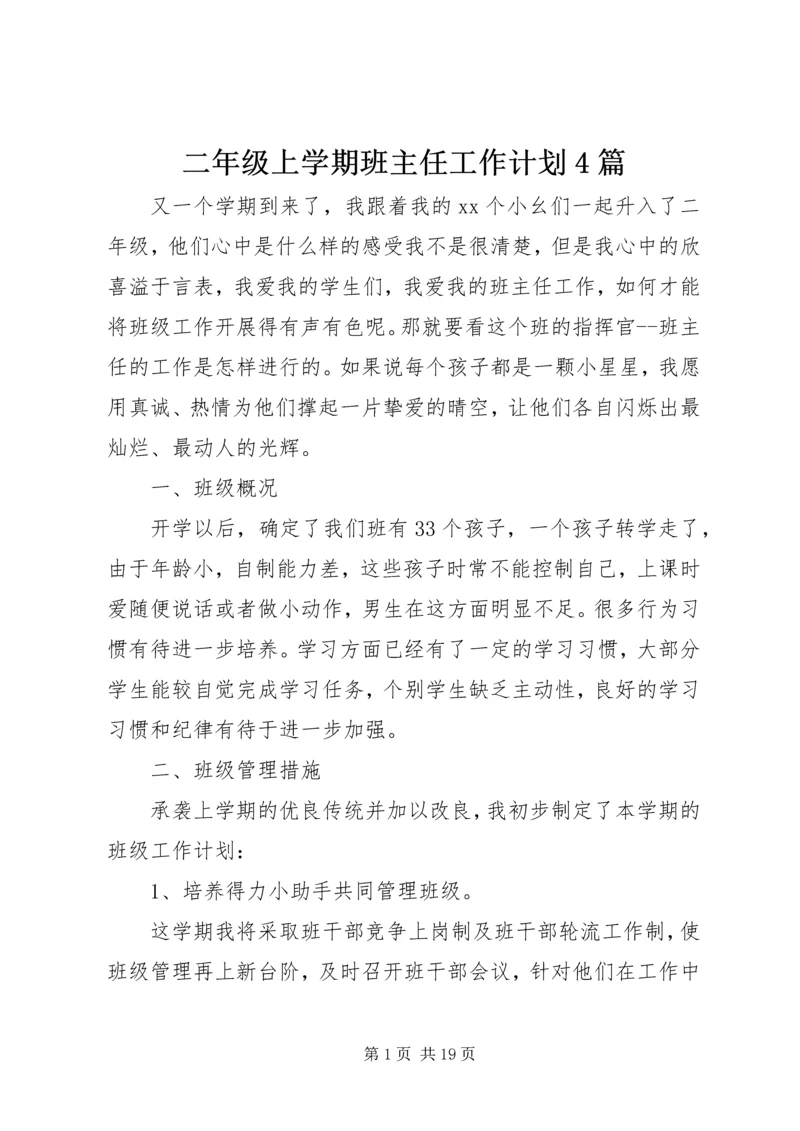 二年级上学期班主任工作计划4篇

又一个学期到来了，我跟着我的xx个小幺们一起升入了二年级，他们心中是什么样的感受我不是很清楚，但是我心中的欣喜溢于言表，我爱我的学生们，我爱我的班主任工作，如何才能将班级工作开展得有声有色呢。那就要看这个班的指挥官--班主任的工作是怎样进行的。如果说每个孩子都是一颗小星星，我愿用真诚、热情为他们撑起一片挚爱的晴空，让他们各自闪烁出最灿烂、最动人的光辉。

一、班级概况

开学以后，确定了我们班有33个孩子，一个孩子转学走了，由于年龄小，自制能力差，这些孩子时常不能控制自己，上课时爱随便说话或者做小动作，男生在这方面明显不足。很多行为习惯有待进一步培养。学习方面已经有了一定的学习习惯，大部分学生能较自觉完成学习任务，个别学生缺乏主动性，良好的学习习惯和纪律有待于进一步加强。

二、班级管理措施

承袭上学期的优良传统并加以改良，我初步制定了本学期的班级工作计划：

1、培养得力小助手共同管理班级。

这学期我将采取班干部竞争上岗制及班干部轮流工作制，使班级管理再上新台阶，及时召开班干部会议，针对他们在工作中

第1页 共19页